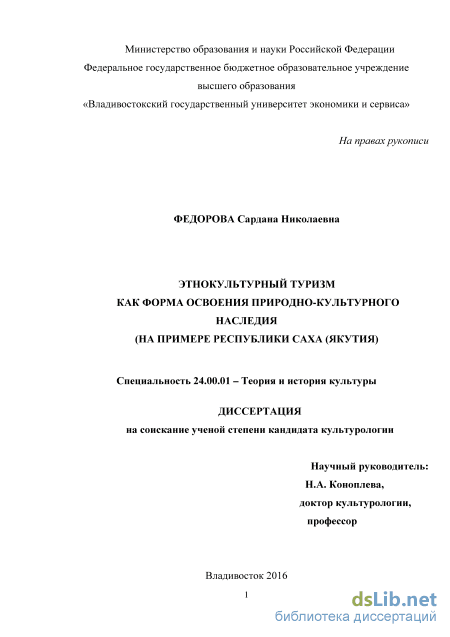 Министерство образования и науки Российской Федерации
Федеральное государственное бюджетное образовательное учреждение
высшего образования
«Владивостокский государственный университет экономики и сервиса»

На правах рукописи

ФЕДОРОВА Сардана Николаевна

ЭТНОКУЛЬТУРНЫЙ ТУРИЗМ
КАК ФОРМА ОСВОЕНИЯ ПРИРОДНО-КУЛЬТУРНОГО
НАСЛЕДИЯ
(НА ПРИМЕРЕ РЕСПУБЛИКИ САХА (ЯКУТИЯ)

Специальность 24.00.01 – Теория и история культуры

ДИССЕРТАЦИЯ
на соискание ученой степени кандидата культурологии

Научный руководитель:
Н.А. Коноплева,
доктор культурологии,
профессор

Владивосток 2016

1

dsLib.net
библиотека диссертаций